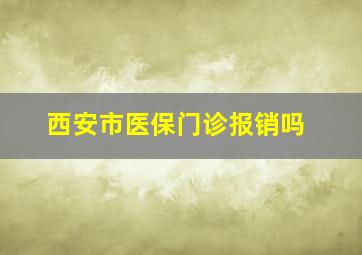 西安市医保门诊报销吗